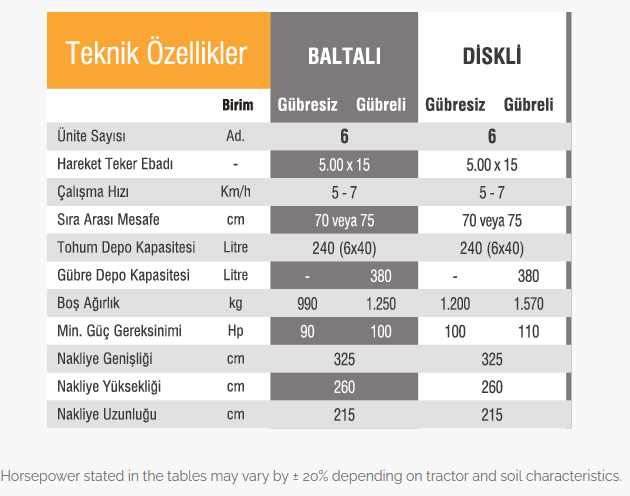 | Teknik Özellikler |  | BALTALI |  | DİSKLİ |  |
|---|---|---|---|---|---|
|  | Birim | Gübresiz | Gübreli | Gübresiz | Gübreli |
| Ünite Sayısı | Ad. | 6 |  | 6 |  |
| Hareket Teker Ebadı | - | 5.00 x 15 |  | 5.00 x 15 |  |
| Çalışma Hızı | Km/h | 5 - 7 |  | 5 - 7 |  |
| Sıra Arası Mesafe | cm | 70 veya 75 |  | 70 veya 75 |  |
| Tohum Depo Kapasitesi | Litre | 240 (6x40) |  | 240 (6x40) |  |
| Gübre Depo Kapasitesi | Litre | - | 380 | - | 380 |
| Boş Ağırlık | kg | 990 | 1.250 | 1.200 | 1.570 |
| Min. Güç Gereksinimi | Hp | 90 | 100 | 100 | 110 |
| Nakliye Genişliği | cm | 325 |  | 325 |  |
| Nakliye Yüksekliği | cm | 260 |  | 260 |  |
| Nakliye Uzunluğu | cm | 215 |  | 215 |  |

Horsepower stated in the tables may vary by ± 20% depending on tractor and soil characteristics.